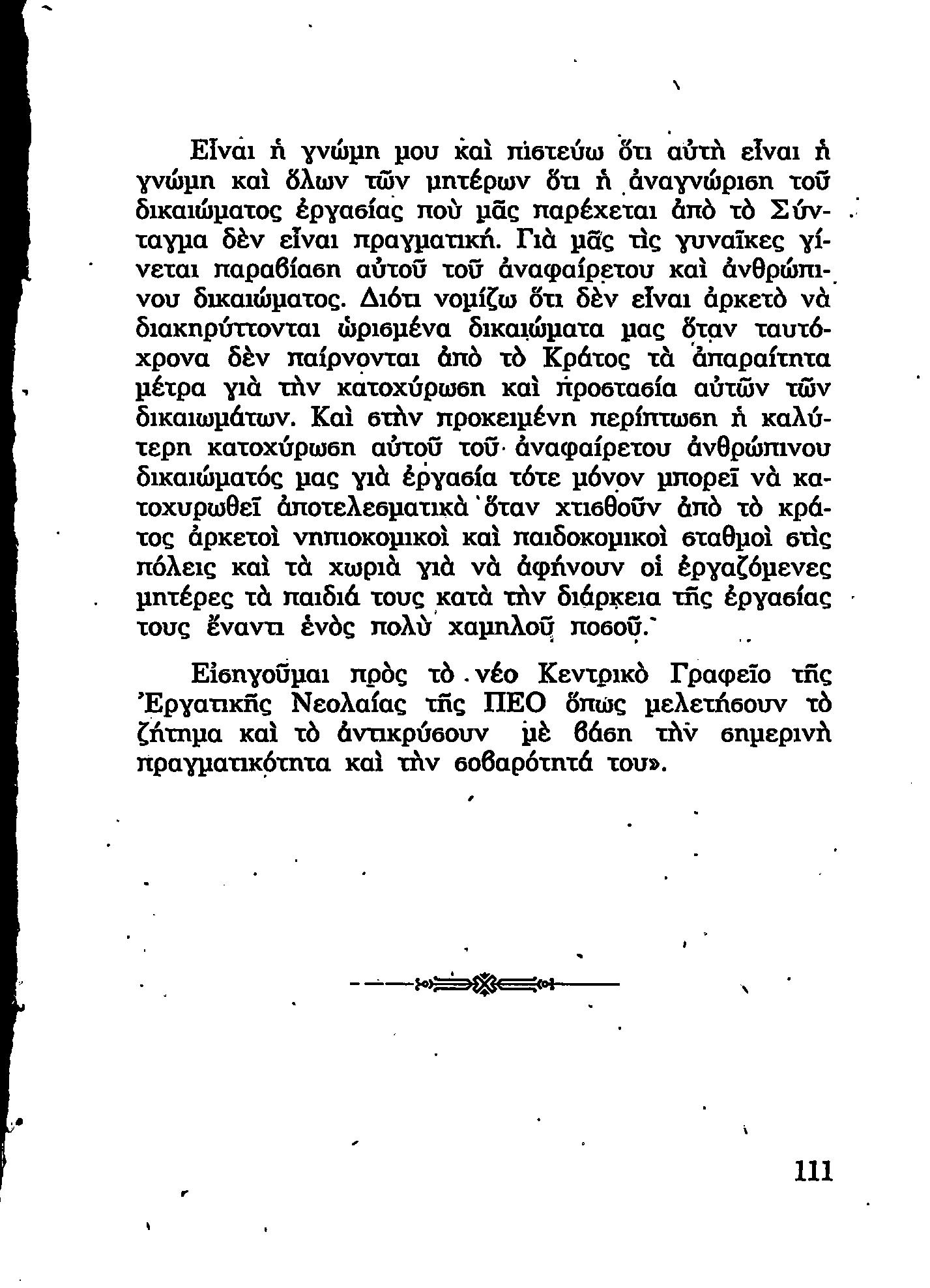 Εἶναι ἡ γνώμη μου καὶ πιστεύω ὅτι αὐτὴ εἶναι ἡ γνώμη καὶ ὅλων τῶν μητέρων ὅτι ἡ ἀναγνώριση τοῦ δικαιώματος ἐργασίας ποὺ μᾶς παρέχεται ἀπὸ τὸ Σύνταγμα δὲν εἶναι πραγματική. Γιὰ μᾶς τὶς γυναῖκες γίνεται παραβίαση αὐτοῦ τοῦ ἀναφαίρετου καὶ ἀνθρώπινου δικαιώματος. Διότι νομίζω ὅτι δὲν εἶναι ἀρκετὸ νὰ διακηρύττονται ὡρισμένα δικαιώματα μας ὅταν ταυτόχρονα δὲν παίρνονται ἀπὸ τὸ Κράτος τὰ ἀπαραίτητα μέτρα γιὰ τὴν κατοχύρωση καὶ προστασία αὐτῶν τῶν δικαιωμάτων. Καὶ στὴν προκειμένη περίπτωση ἡ καλύτερη κατοχύρωση αὐτοῦ τοῦ ἀναφαίρετου ἀνθρώπινου δικαιώματός μας γιὰ ἐργασία τότε μόνον μπορεῖ νὰ κατοχυρωθεῖ ἀποτελεσματικὰ ὅταν χτισθοῦν ἀπὸ τὸ κράτος ἀρκετοὶ νηπιοκομικοὶ καὶ παιδοκομικοὶ σταθμοὶ στὶς πόλεις καὶ τὰ χωριὰ γιὰ νὰ ἀφήνουν οἱ ἐργαζόμενες μητέρες τὰ παιδιά τους κατὰ τὴν διάρκεια τῆς ἐργασίας τους ἔναντι ἑνὸς πολὺ χαμηλοῦ ποσοῦ.

Εἰσηγοῦμαι πρὸς τὸ νέο Κεντρικὸ Γραφεῖο τῆς Ἐργατικῆς Νεολαίας τῆς ΠΕΟ ὅπως μελετήσουν τὸ ζήτημα καὶ τὸ ἀντικρύσουν μὲ βάση τὴν σημερινὴ πραγματικότητα καὶ τὴν σοβαρότητά του».

111